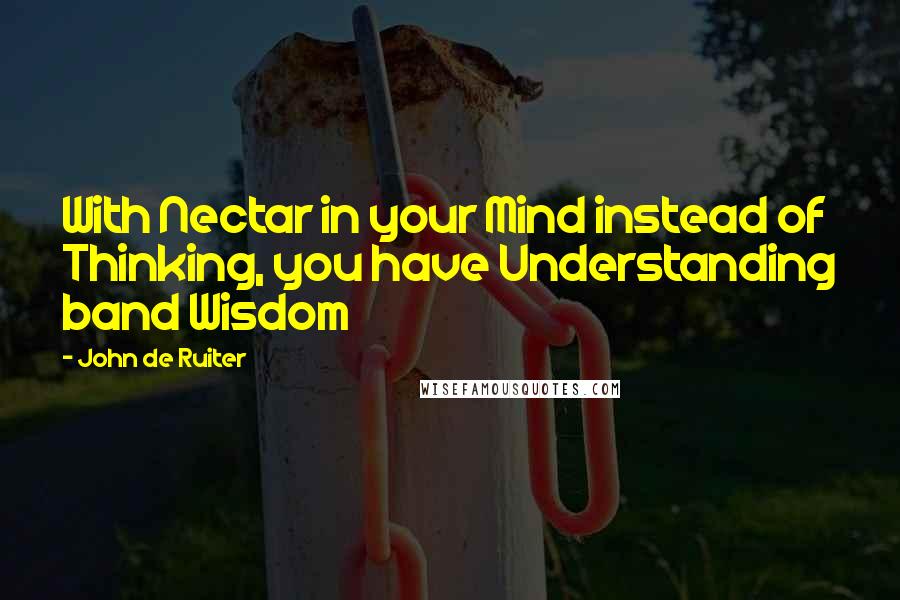 With Nectar in your Mind instead of Thinking, you have Understanding band Wisdom

- John de Ruiter

WISEFAMOUSQUOTES.COM